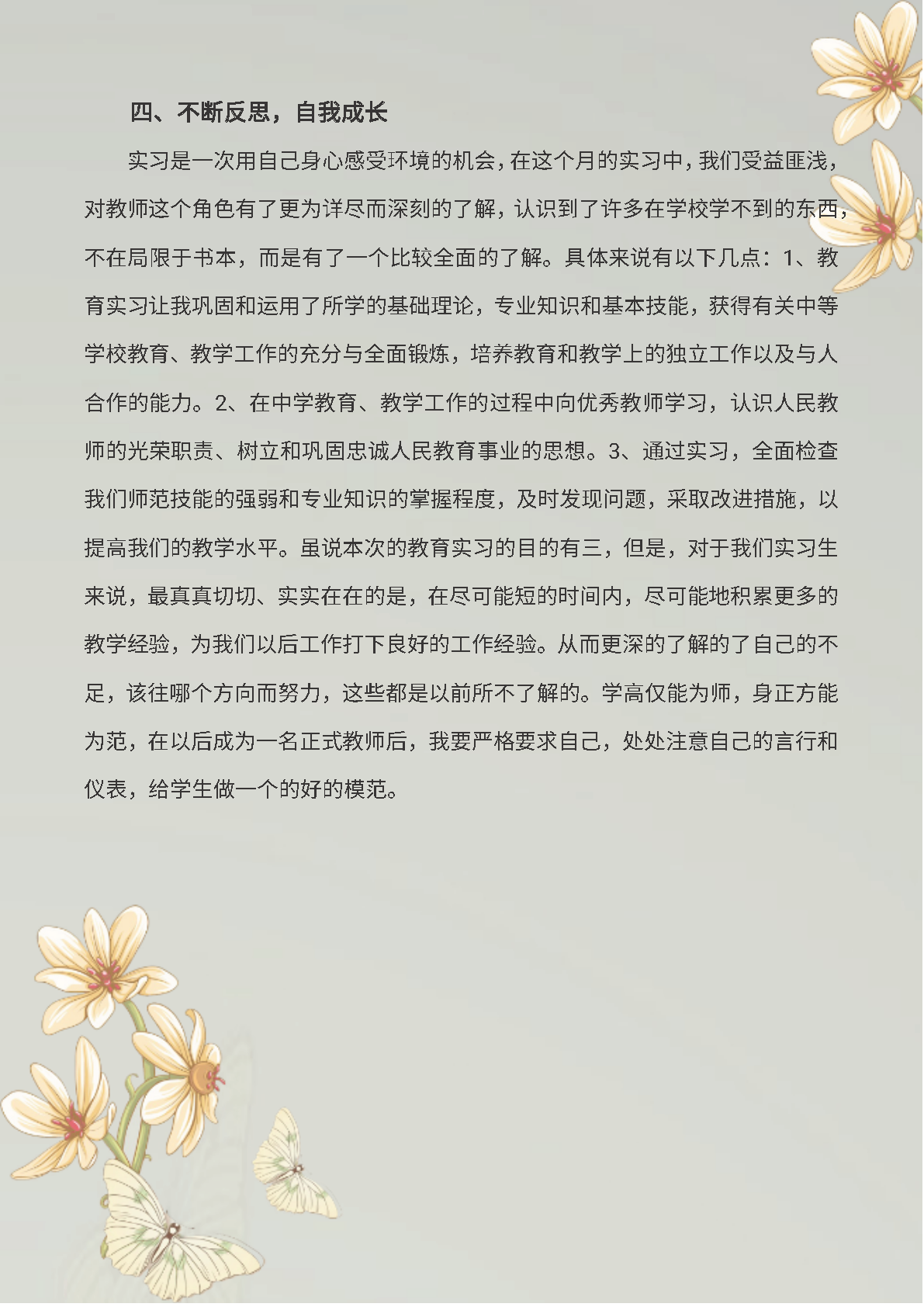 四、不断反思，自我成长

实习是一次用自己身心感受环境的机会，在这个月的实习中，我们受益匪浅，对教师这个角色有了更为详尽而深刻的了解，认识到了许多在学校学不到的东西，不在局限于书本，而是有了一个比较全面的了解。具体来说有以下几点：1、教育实习让我巩固和运用了所学的基础理论，专业知识和基本技能，获得有关中等学校教育、教学工作的充分与全面锻炼，培养教育和教学上的独立工作以及与人合作的能力。2、在中学教育、教学工作的过程中向优秀教师学习，认识人民教师的光荣职责、树立和巩固忠诚人民教育事业的思想。3、通过实习，全面检查我们师范技能的强弱和专业知识的掌握程度，及时发现问题，采取改进措施，以提高我们的教学水平。虽说本次的教育实习的目的有三，但是，对于我们实习生来说，最真真切切、实实在在的是，在尽可能短的时间内，尽可能地积累更多的教学经验，为我们以后工作打下良好的工作经验。从而更深的了解的了自己的不足，该往哪个方向而努力，这些都是以前所不了解的。学高仅能为师，身正方能为范，在以后成为一名正式教师后，我要严格要求自己，处处注意自己的言行和仪表，给学生做一个的好的模范。